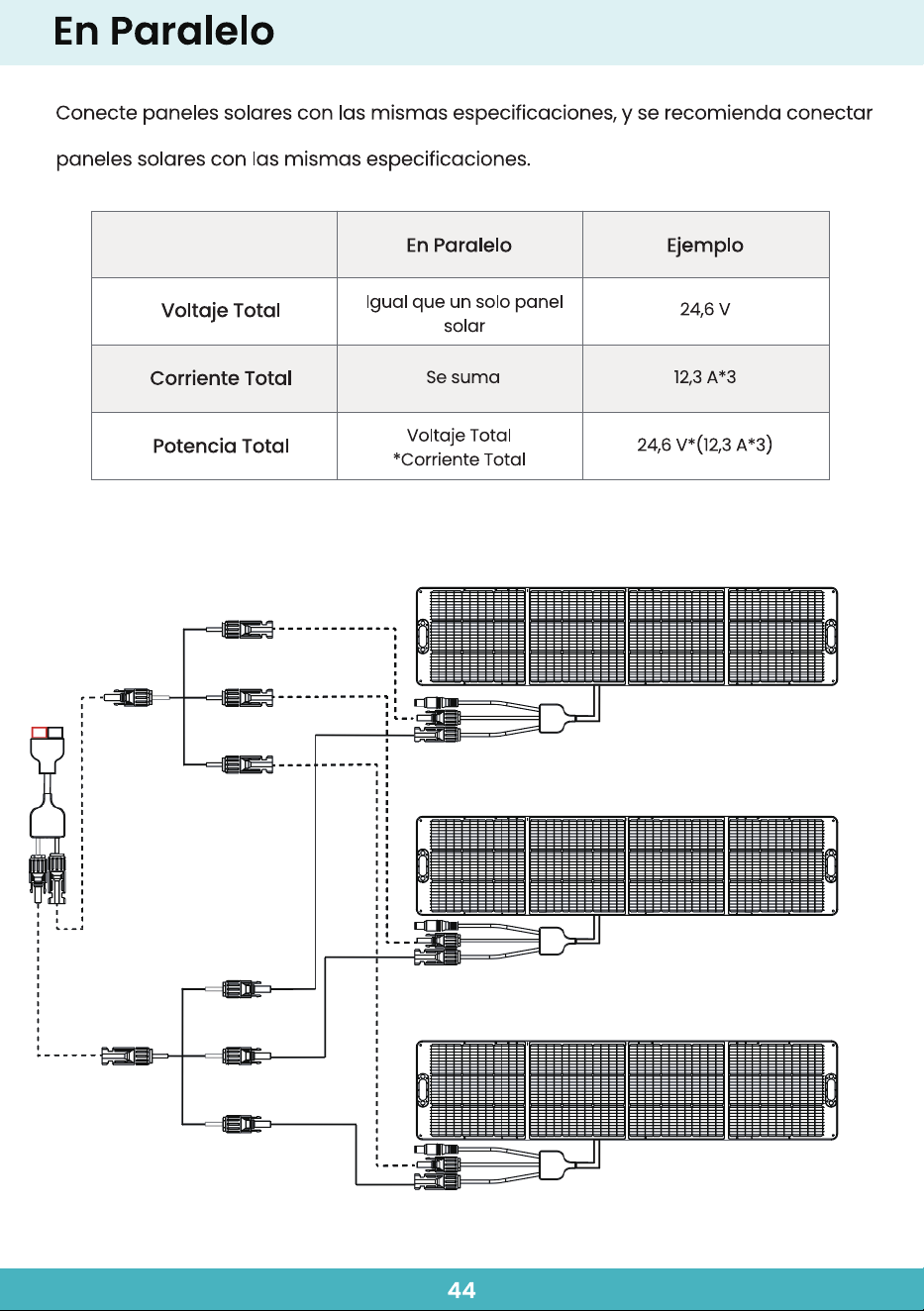 En Paralelo

Conecte paneles solares con las mismas especificaciones, y se recomienda conectar paneles solares con las mismas especificaciones.

| | En Paralelo | Ejemplo |
|---|---|---|
| Voltaje Total | Igual que un solo panel solar | 24,6 V |
| Corriente Total | Se suma | 12,3 A*3 |
| Potencia Total | Voltaje Total *Corriente Total | 24,6 V*(12,3 A*3) |

44